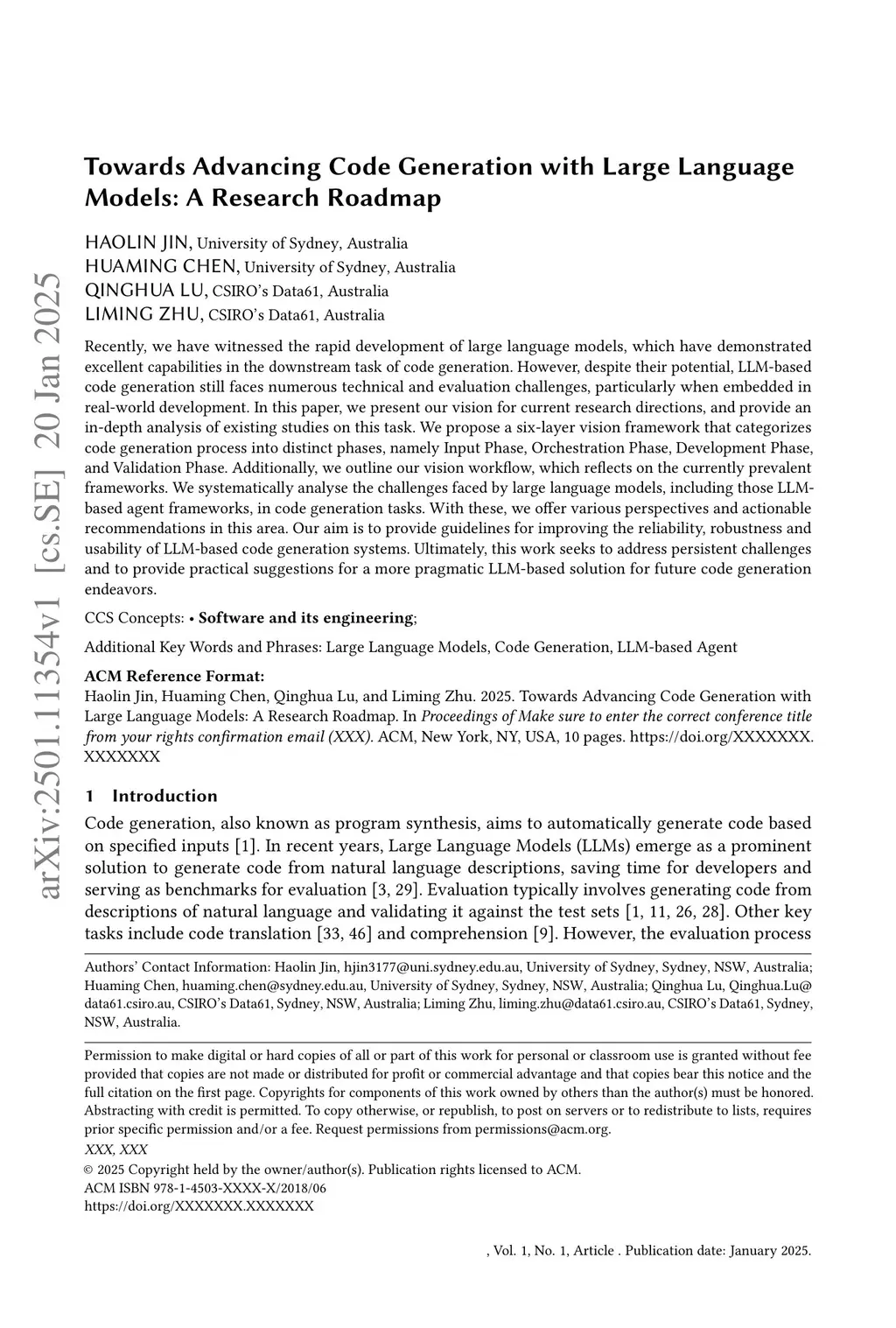 arXiv:2501.11354v1 [cs.SE] 20 Jan 2025

Towards Advancing Code Generation with Large Language Models: A Research Roadmap

HAOLIN JIN, University of Sydney, Australia
HUAMING CHEN, University of Sydney, Australia
QINGHUA LU, CSIRO's Data61, Australia
LIMING ZHU, CSIRO's Data61, Australia

Recently, we have witnessed the rapid development of large language models, which have demonstrated excellent capabilities in the downstream task of code generation. However, despite their potential, LLM-based code generation still faces numerous technical and evaluation challenges, particularly when embedded in real-world development. In this paper, we present our vision for current research directions, and provide an in-depth analysis of existing studies on this task. We propose a six-layer vision framework that categorizes code generation process into distinct phases, namely Input Phase, Orchestration Phase, Development Phase, and Validation Phase. Additionally, we outline our vision workflow, which reflects on the currently prevalent frameworks. We systematically analyse the challenges faced by large language models, including those LLM-based agent frameworks, in code generation tasks. With these, we offer various perspectives and actionable recommendations in this area. Our aim is to provide guidelines for improving the reliability, robustness and usability of LLM-based code generation systems. Ultimately, this work seeks to address persistent challenges and to provide practical suggestions for a more pragmatic LLM-based solution for future code generation endeavors.

CCS Concepts: • Software and its engineering;

Additional Key Words and Phrases: Large Language Models, Code Generation, LLM-based Agent

ACM Reference Format:
Haolin Jin, Huaming Chen, Qinghua Lu, and Liming Zhu. 2025. Towards Advancing Code Generation with Large Language Models: A Research Roadmap. In Proceedings of Make sure to enter the correct conference title from your rights confirmation email (XXX). ACM, New York, NY, USA, 10 pages. https://doi.org/XXXXXXX.XXXXXXX

1 Introduction

Code generation, also known as program synthesis, aims to automatically generate code based on specified inputs [1]. In recent years, Large Language Models (LLMs) emerge as a prominent solution to generate code from natural language descriptions, saving time for developers and serving as benchmarks for evaluation [3, 29]. Evaluation typically involves generating code from descriptions of natural language and validating it against the test sets [1, 11, 26, 28]. Other key tasks include code translation [33, 46] and comprehension [9]. However, the evaluation process

Authors' Contact Information: Haolin Jin, hjin3177@uni.sydney.edu.au, University of Sydney, Sydney, NSW, Australia; Huaming Chen, huaming.chen@sydney.edu.au, University of Sydney, Sydney, NSW, Australia; Qinghua Lu, Qinghua.Lu@data61.csiro.au, CSIRO's Data61, Sydney, NSW, Australia; Liming Zhu, liming.zhu@data61.csiro.au, CSIRO's Data61, Sydney, NSW, Australia.

Permission to make digital or hard copies of all or part of this work for personal or classroom use is granted without fee provided that copies are not made or distributed for profit or commercial advantage and that copies bear this notice and the full citation on the first page. Copyrights for components of this work owned by others than the author(s) must be honored. Abstracting with credit is permitted. To copy otherwise, or republish, to post on servers or to redistribute to lists, requires prior specific permission and/or a fee. Request permissions from permissions@acm.org.
XXX, XXX
© 2025 Copyright held by the owner/author(s). Publication rights licensed to ACM.
ACM ISBN 978-1-4503-XXXX-X/2018/06
https://doi.org/XXXXXXX.XXXXXXX

, Vol. 1, No. 1, Article . Publication date: January 2025.